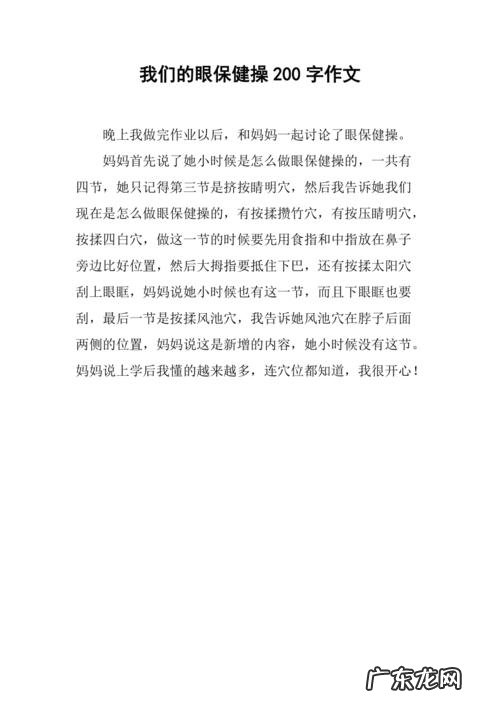 我们的眼保健操200字作文

晚上我做完作业以后，和妈妈一起讨论了眼保健操。

妈妈首先说了她小时候是怎么做眼保健操的，一共有四节，她只记得第三节是挤按睛明穴，然后我告诉她我们现在是怎么做眼保健操的，有按揉攒竹穴，有按压睛明穴，按揉四白穴，做这一节的时候要先用食指和中指放在鼻子旁边比好位置，然后大拇指要抵住下巴，还有按揉太阳穴刮上眼眶，妈妈说她小时候也有这一节，而且下眼眶也要刮，最后一节是按揉风池穴，我告诉她风池穴在脖子后面两侧的位置，妈妈说这是新增的内容，她小时候没有这节。妈妈说上学后我懂的越来越多，连穴位都知道，我很开心！

广东龙网